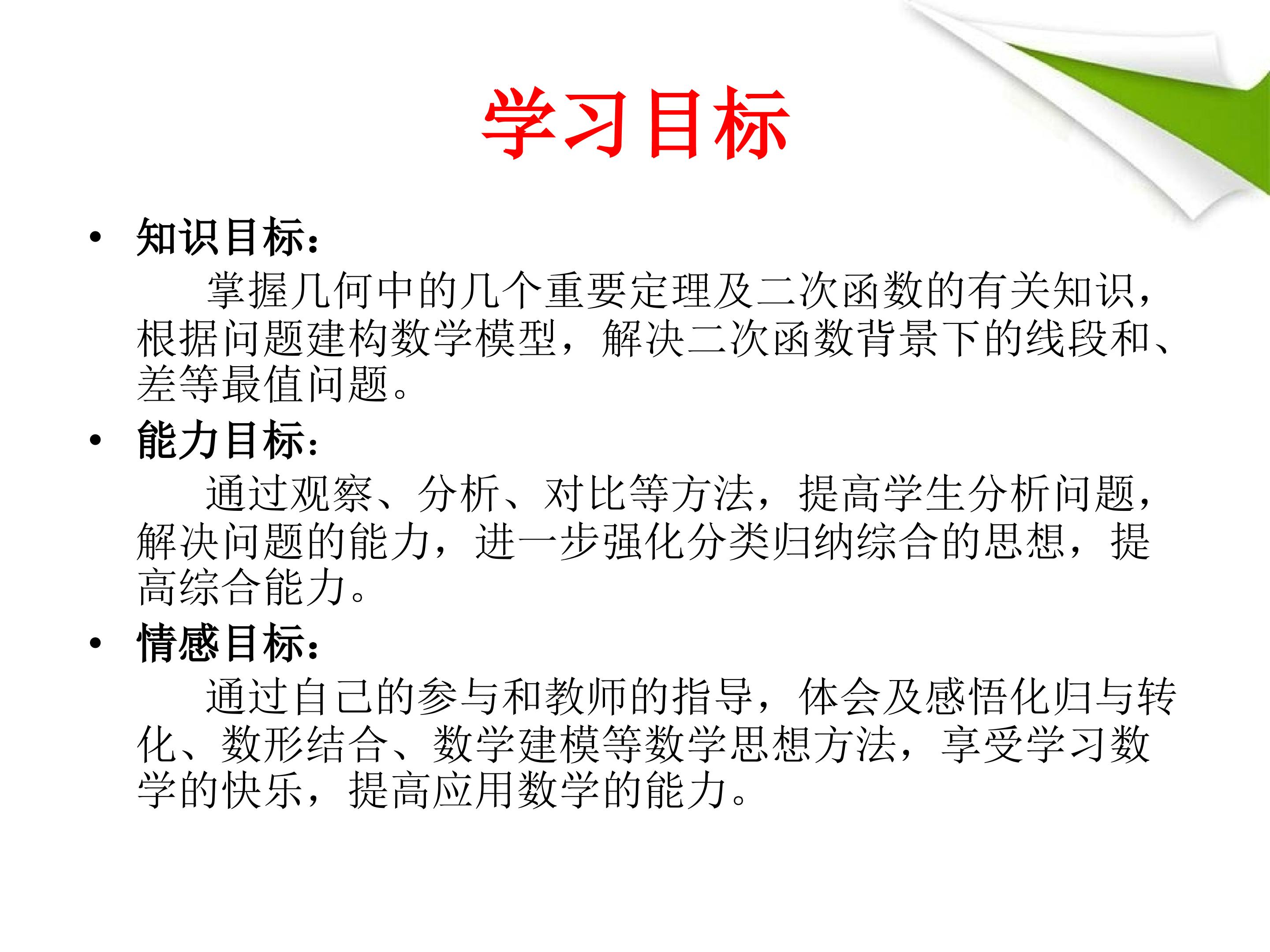 学习目标

• 知识目标：

掌握几何中的几个重要定理及二次函数的有关知识，根据问题建构数学模型，解决二次函数背景下的线段和、差等最值问题。

• 能力目标：

通过观察、分析、对比等方法，提高学生分析问题，解决问题的能力，进一步强化分类归纳综合的思想，提高综合能力。

• 情感目标：

通过自己的参与和教师的指导，体会及感悟化归与转化、数形结合、数学建模等数学思想方法，享受学习数学的快乐，提高应用数学的能力。